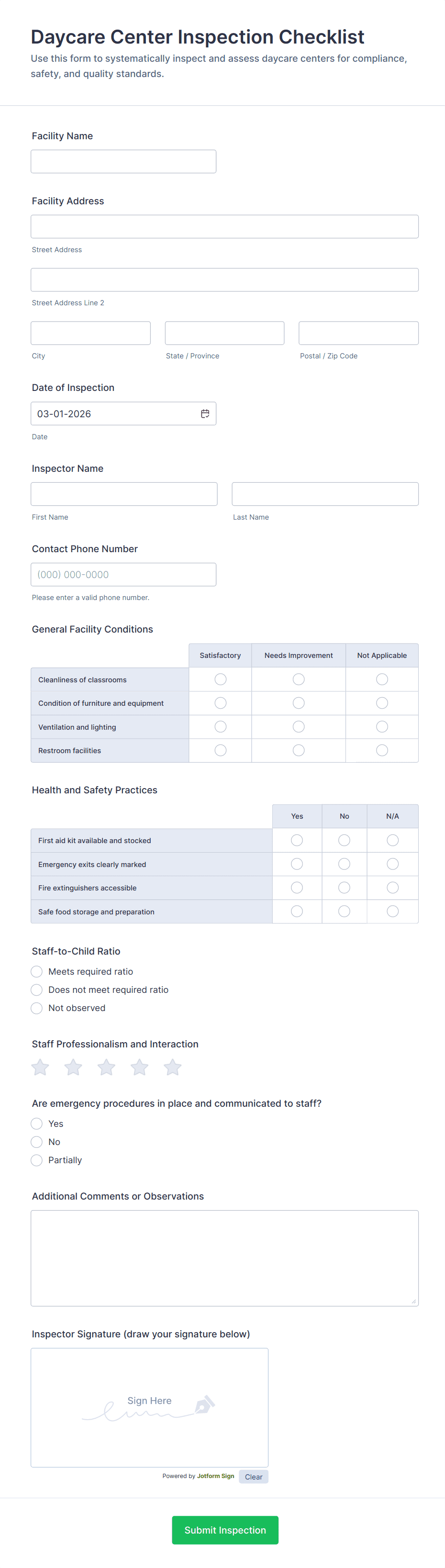 Daycare Center Inspection Checklist
Use this form to systematically inspect and assess daycare centers for compliance, safety, and quality standards.

Facility Name

Facility Address

Street Address

Street Address Line 2

City

State / Province

Postal / Zip Code

Date of Inspection

03-01-2026

Date

Inspector Name

First Name

Last Name

Contact Phone Number

(000) 000-0000

Please enter a valid phone number.

General Facility Conditions

| | Satisfactory | Needs Improvement | Not Applicable |
|---|---|---|---|
| Cleanliness of classrooms | | | |
| Condition of furniture and equipment | | | |
| Ventilation and lighting | | | |
| Restroom facilities | | | |

Health and Safety Practices

| | Yes | No | N/A |
|---|---|---|---|
| First aid kit available and stocked | | | |
| Emergency exits clearly marked | | | |
| Fire extinguishers accessible | | | |
| Safe food storage and preparation | | | |

Staff-to-Child Ratio
Meets required ratio
Does not meet required ratio
Not observed

Staff Professionalism and Interaction

Are emergency procedures in place and communicated to staff?
Yes
No
Partially

Additional Comments or Observations

Inspector Signature (draw your signature below)

Sign Here

Powered by Jotform Sign
Clear

Submit Inspection